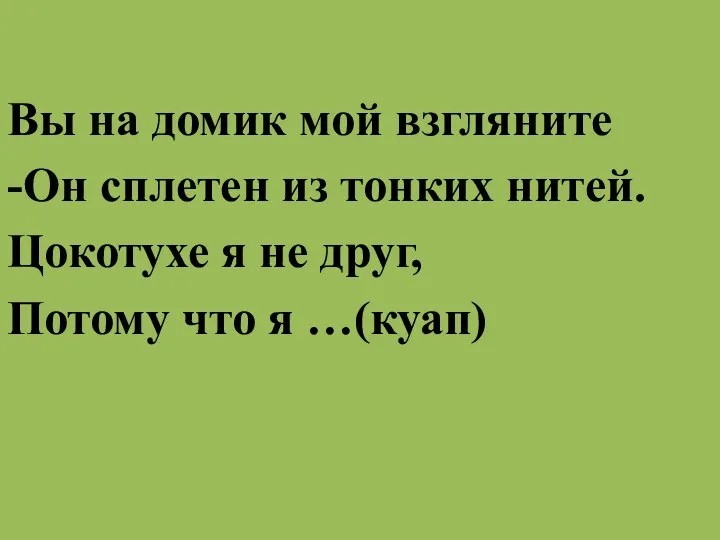 Вы на домик мой взгляните
-Он сплетен из тонких нитей.
Цокотухе я не друг,
Потому что я …(куап)